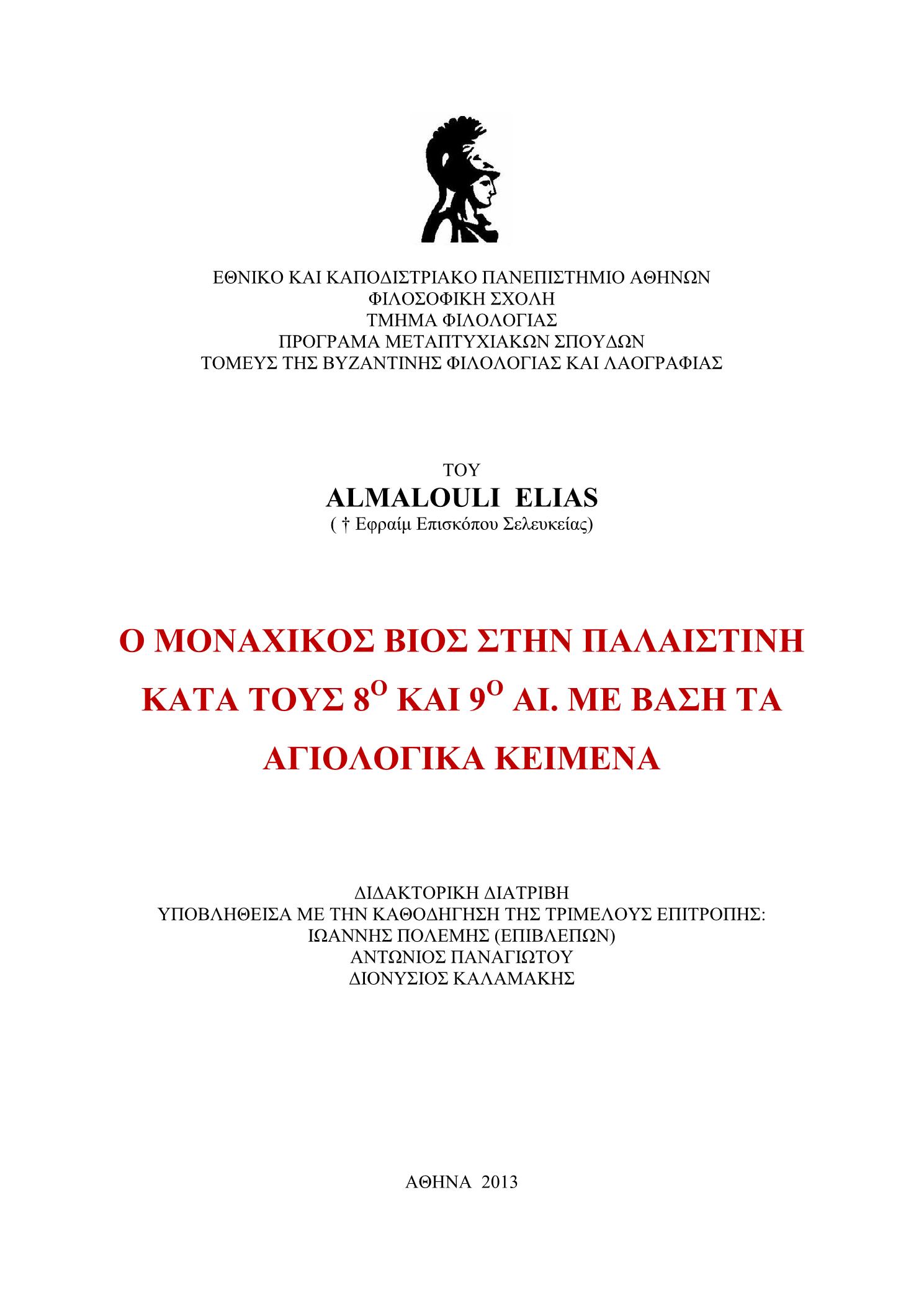 ΕΘΝΙΚΟ ΚΑΙ ΚΑΠΟΔΙΣΤΡΙΑΚΟ ΠΑΝΕΠΙΣΤΗΜΙΟ ΑΘΗΝΩΝ
ΦΙΛΟΣΟΦΙΚΗ ΣΧΟΛΗ
ΤΜΗΜΑ ΦΙΛΟΛΟΓΙΑΣ
ΠΡΟΓΡΑΜΑ ΜΕΤΑΠΤΥΧΙΑΚΩΝ ΣΠΟΥΔΩΝ
ΤΟΜΕΥΣ ΤΗΣ ΒΥΖΑΝΤΙΝΗΣ ΦΙΛΟΛΟΓΙΑΣ ΚΑΙ ΛΑΟΓΡΑΦΙΑΣ

ΤΟΥ
ALMALOULI ELIAS
( † Εφραίμ Επισκόπου Σελευκείας)

Ο ΜΟΝΑΧΙΚΟΣ ΒΙΟΣ ΣΤΗΝ ΠΑΛΑΙΣΤΙΝΗ ΚΑΤΑ ΤΟΥΣ $8^{Ο}$ ΚΑΙ $9^{Ο}$ ΑΙ. ΜΕ ΒΑΣΗ ΤΑ ΑΓΙΟΛΟΓΙΚΑ ΚΕΙΜΕΝΑ

ΔΙΔΑΚΤΟΡΙΚΗ ΔΙΑΤΡΙΒΗ
ΥΠΟΒΛΗΘΕΙΣΑ ΜΕ ΤΗΝ ΚΑΘΟΔΗΓΗΣΗ ΤΗΣ ΤΡΙΜΕΛΟΥΣ ΕΠΙΤΡΟΠΗΣ:
ΙΩΑΝΝΗΣ ΠΟΛΕΜΗΣ (ΕΠΙΒΛΕΠΩΝ)
ΑΝΤΩΝΙΟΣ ΠΑΝΑΓΙΩΤΟΥ
ΔΙΟΝΥΣΙΟΣ ΚΑΛΑΜΑΚΗΣ

ΑΘΗΝΑ 2013